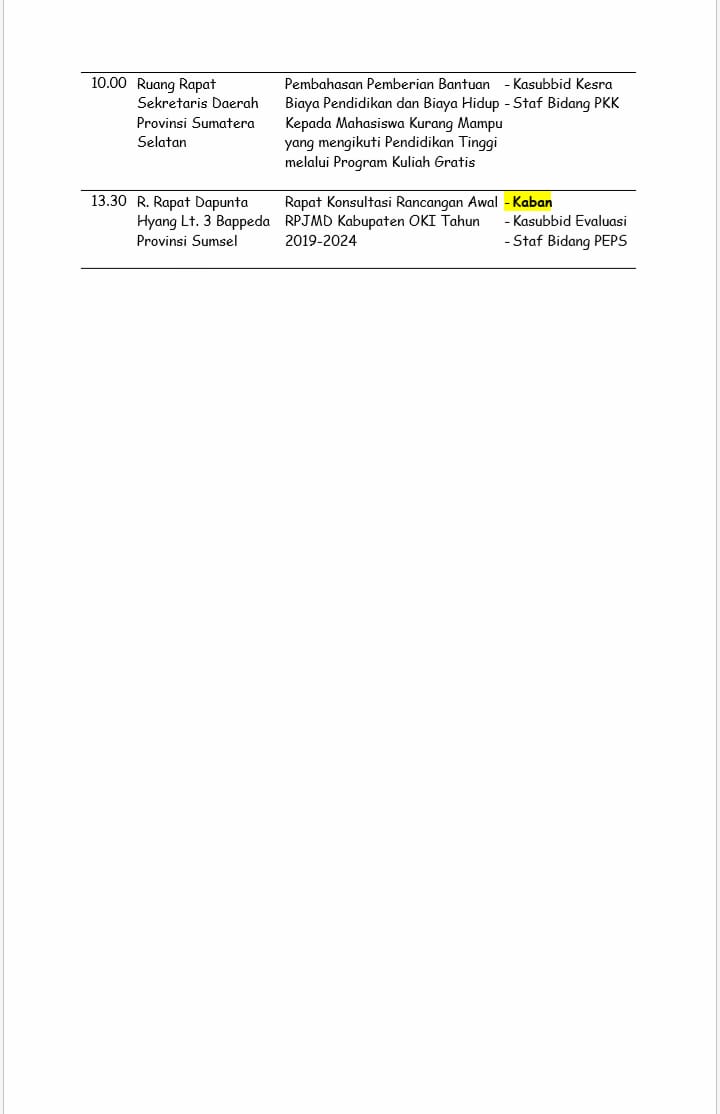 | | | | |
|---|---|---|---|
| 10.00 | Ruang Rapat Sekretaris Daerah Provinsi Sumatera Selatan | Pembahasan Pemberian Bantuan Biaya Pendidikan dan Biaya Hidup Kepada Mahasiswa Kurang Mampu yang mengikuti Pendidikan Tinggi melalui Program Kuliah Gratis | - Kasubbid Kesra - Staf Bidang PKK |
| 13.30 | R. Rapat Dapunta Hyang Lt. 3 Bappeda Provinsi Sumsel | Rapat Konsultasi Rancangan Awal RPJMD Kabupaten OKI Tahun 2019-2024 | - Kaban - Kasubbid Evaluasi - Staf Bidang PEPS |